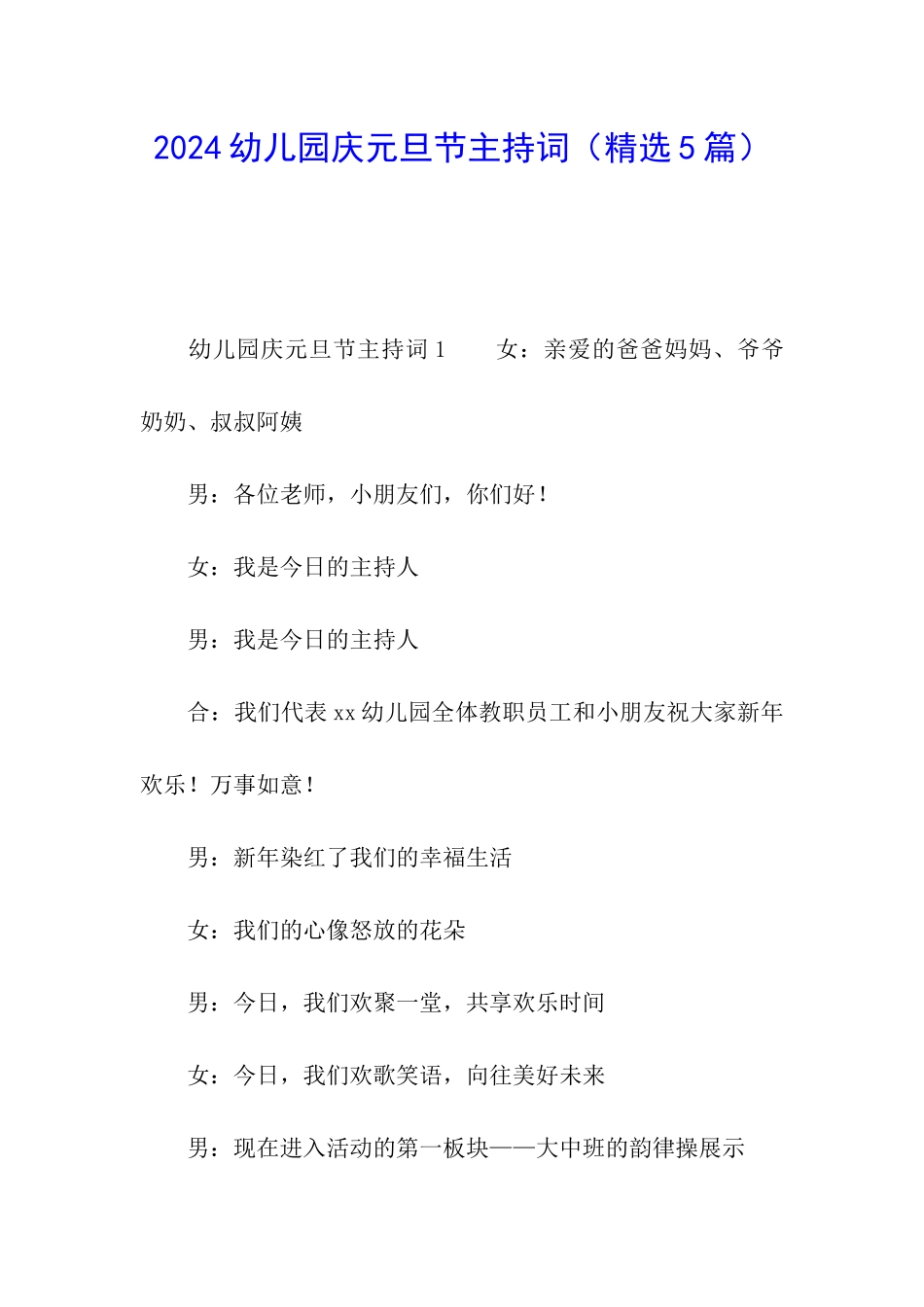 2024幼儿园庆元旦节主持词（精选5篇）

幼儿园庆元旦节主持词1　　女：亲爱的爸爸妈妈、爷爷奶奶、叔叔阿姨

男：各位老师，小朋友们，你们好！

女：我是今日的主持人

男：我是今日的主持人

合：我们代表xx幼儿园全体教职员工和小朋友祝大家新年欢乐！万事如意！

男：新年染红了我们的幸福生活

女：我们的心像怒放的花朵

男：今日，我们欢聚一堂，共享欢乐时间

女：今日，我们欢歌笑语，向往美好未来

男：现在进入活动的第一板块——大中班的韵律操展示